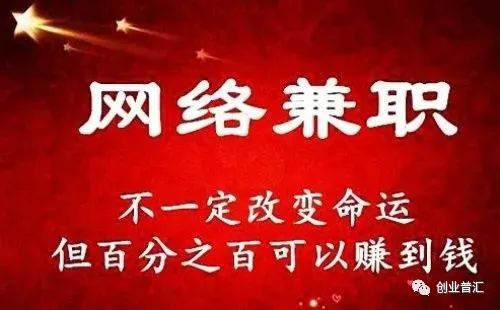 网络兼职

不一定改变命运
但百分之百可以赚到钱

创业普汇